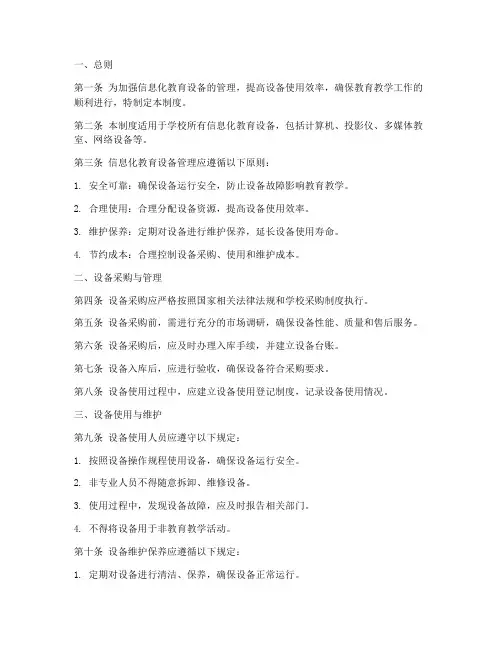 一、总则

第一条 为加强信息化教育设备的管理，提高设备使用效率，确保教育教学工作的顺利进行，特制定本制度。

第二条 本制度适用于学校所有信息化教育设备，包括计算机、投影仪、多媒体教室、网络设备等。

第三条 信息化教育设备管理应遵循以下原则：

1. 安全可靠：确保设备运行安全，防止设备故障影响教育教学。

2. 合理使用：合理分配设备资源，提高设备使用效率。

3. 维护保养：定期对设备进行维护保养，延长设备使用寿命。

4. 节约成本：合理控制设备采购、使用和维护成本。

二、设备采购与管理

第四条 设备采购应严格按照国家相关法律法规和学校采购制度执行。

第五条 设备采购前，需进行充分的市场调研，确保设备性能、质量和售后服务。

第六条 设备采购后，应及时办理入库手续，并建立设备台账。

第七条 设备入库后，应进行验收，确保设备符合采购要求。

第八条 设备使用过程中，应建立设备使用登记制度，记录设备使用情况。

三、设备使用与维护

第九条 设备使用人员应遵守以下规定：

1. 按照设备操作规程使用设备，确保设备运行安全。

2. 非专业人员不得随意拆卸、维修设备。

3. 使用过程中，发现设备故障，应及时报告相关部门。

4. 不得将设备用于非教育教学活动。

第十条 设备维护保养应遵循以下规定：

1. 定期对设备进行清洁、保养，确保设备正常运行。